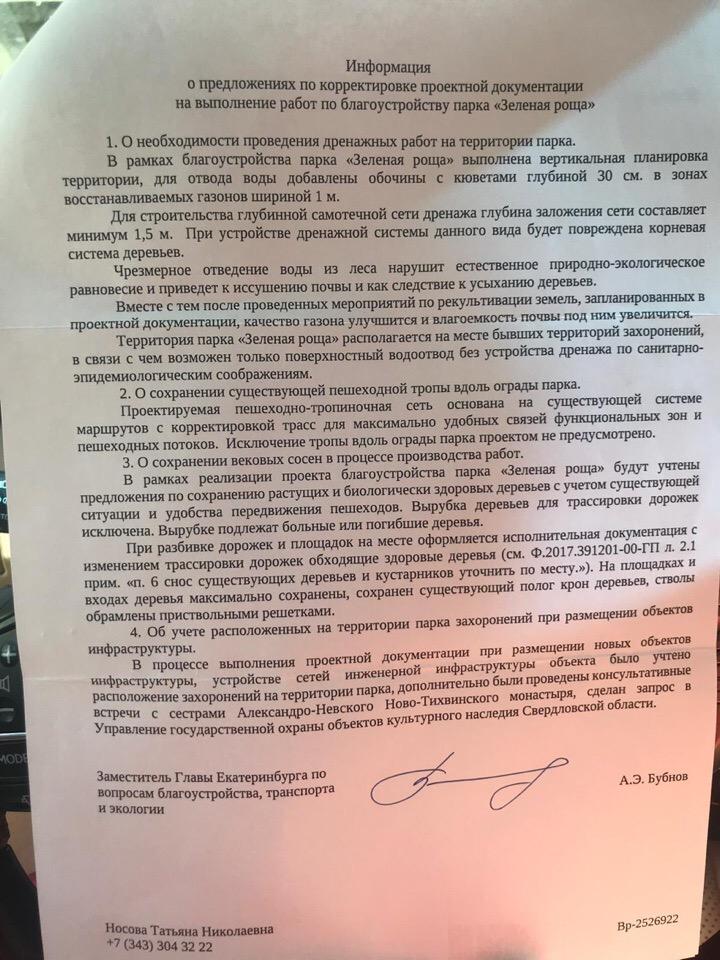 Информация
о предложениях по корректировке проектной документации
на выполнение работ по благоустройству парка «Зеленая роща»

1. О необходимости проведения дренажных работ на территории парка.

В рамках благоустройства парка «Зеленая роща» выполнена вертикальная планировка территории, для отвода воды добавлены обочины с кюветами глубиной 30 см. в зонах восстанавливаемых газонов шириной 1 м.

Для строительства глубинной самотечной сети дренажа глубина заложения сети составляет минимум 1,5 м. При устройстве дренажной системы данного вида будет повреждена корневая система деревьев.

Чрезмерное отведение воды из леса нарушит естественное природно-экологическое равновесие и приведет к иссушению почвы и как следствие к усыханию деревьев.

Вместе с тем после проведенных мероприятий по рекультивации земель, запланированных в проектной документации, качество газона улучшится и влагоемкость почвы под ним увеличится.

Территория парка «Зеленая роща» располагается на месте бывших территорий захоронений, в связи с чем возможен только поверхностный водоотвод без устройства дренажа по санитарно-эпидемиологическим соображениям.

2. О сохранении существующей пешеходной тропы вдоль ограды парка.

Проектируемая пешеходно-тропиночная сеть основана на существующей системе маршрутов с корректировкой трасс для максимально удобных связей функциональных зон и пешеходных потоков. Исключение тропы вдоль ограды парка проектом не предусмотрено.

3. О сохранении вековых сосен в процессе производства работ.

В рамках реализации проекта благоустройства парка «Зеленая роща» будут учтены предложения по сохранению растущих и биологически здоровых деревьев с учетом существующей ситуации и удобства передвижения пешеходов. Вырубка деревьев для трассировки дорожек исключена. Вырубке подлежат больные или погибшие деревья.

При разбивке дорожек и площадок на месте оформляется исполнительная документация с изменением трассировки дорожек обходящие здоровые деревья (см. Ф.2017.391201-00-ГП л. 2.1 прим. «п. 6 снос существующих деревьев и кустарников уточнить по месту.»). На площадках и входах деревья максимально сохранены, сохранен существующий полог крон деревьев, стволы обрамлены приствольными решетками.

4. Об учете расположенных на территории парка захоронений при размещении объектов инфраструктуры.

В процессе выполнения проектной документации при размещении новых объектов инфраструктуры, устройстве сетей инженерной инфраструктуры объекта было учтено расположение захоронений на территории парка, дополнительно были проведены консультативные встречи с сестрами Александро-Невского Ново-Тихвинского монастыря, сделан запрос в Управление государственной охраны объектов культурного наследия Свердловской области.

Заместитель Главы Екатеринбурга по вопросам благоустройства, транспорта и экологии

А.Э. Бубнов

Носова Татьяна Николаевна
+7 (343) 304 32 22

Вр-2526922